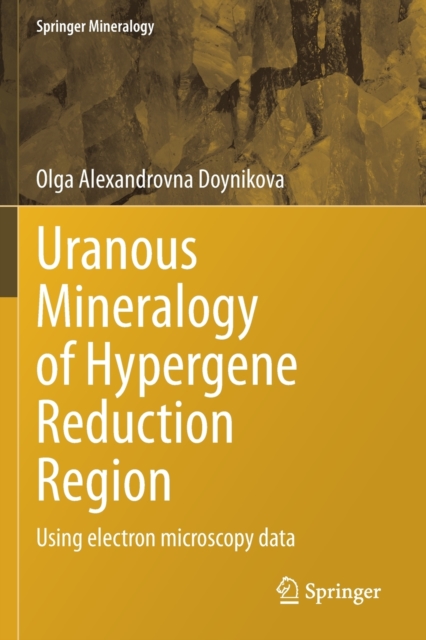 Springer Mineralogy

Olga Alexandrovna Doynikova

Uranous Mineralogy of Hypergene Reduction Region

Using electron microscopy data

Springer